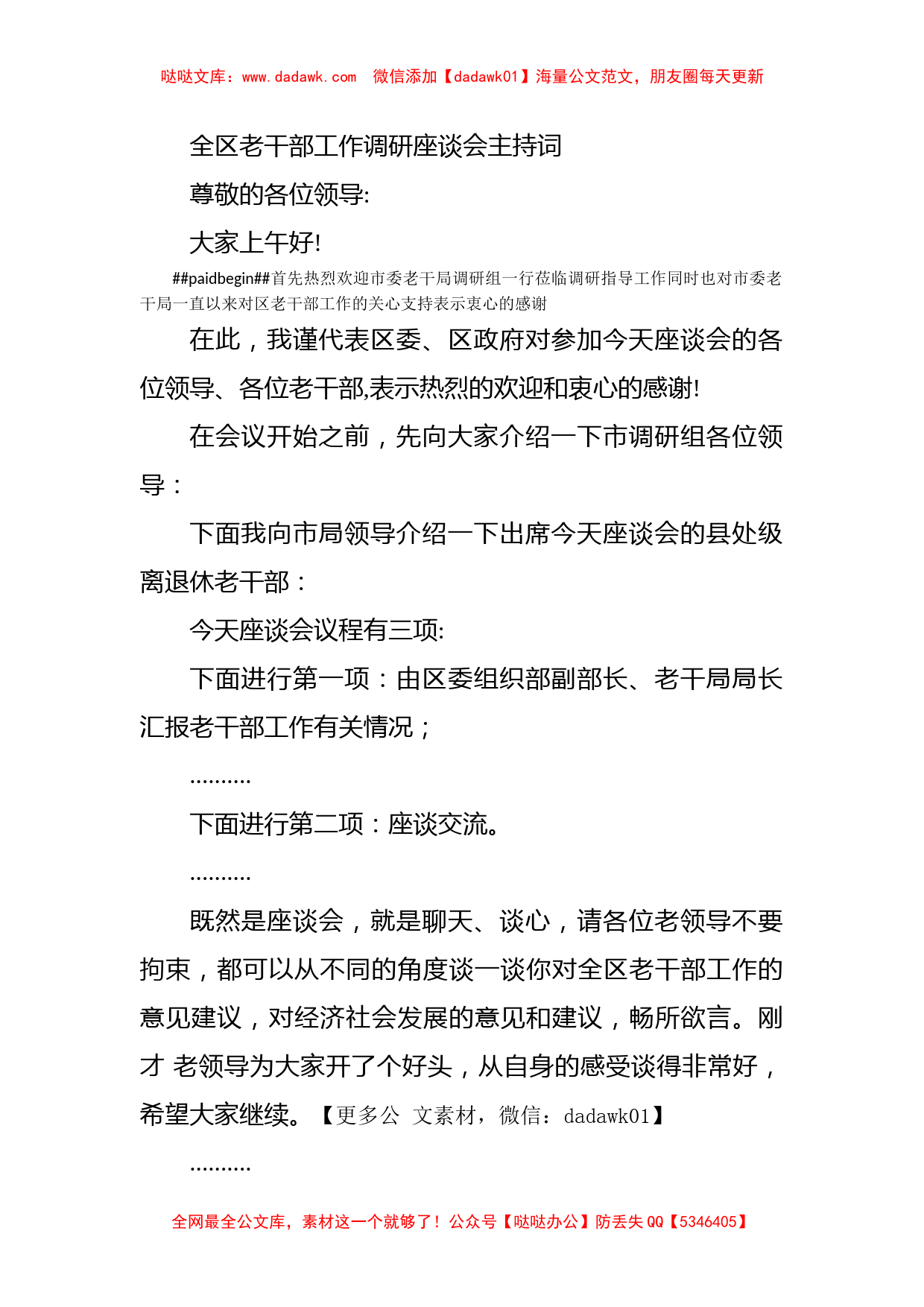 哒哒文库：www.dadawk.com　微信添加【dadawk01】海量公文范文，朋友圈每天更新

全区老干部工作调研座谈会主持词

尊敬的各位领导:

大家上午好!

##paidbegin##首先热烈欢迎市委老干局调研组一行莅临调研指导工作同时也对市委老干局一直以来对区老干部工作的关心支持表示衷心的感谢

在此，我谨代表区委、区政府对参加今天座谈会的各位领导、各位老干部,表示热烈的欢迎和衷心的感谢!

在会议开始之前，先向大家介绍一下市调研组各位领导：

下面我向市局领导介绍一下出席今天座谈会的县处级离退休老干部：

今天座谈会议程有三项:

下面进行第一项：由区委组织部副部长、老干局局长汇报老干部工作有关情况；

..........

下面进行第二项：座谈交流。

..........

既然是座谈会，就是聊天、谈心，请各位老领导不要拘束，都可以从不同的角度谈一谈你对全区老干部工作的意见建议，对经济社会发展的意见和建议，畅所欲言。刚才 老领导为大家开了个好头，从自身的感受谈得非常好，希望大家继续。【更多公 文素材，微信：dadawk01】

..........

全网最全公文库，素材这一个就够了！公众号【哒哒办公】防丢失 QQ【5346405】